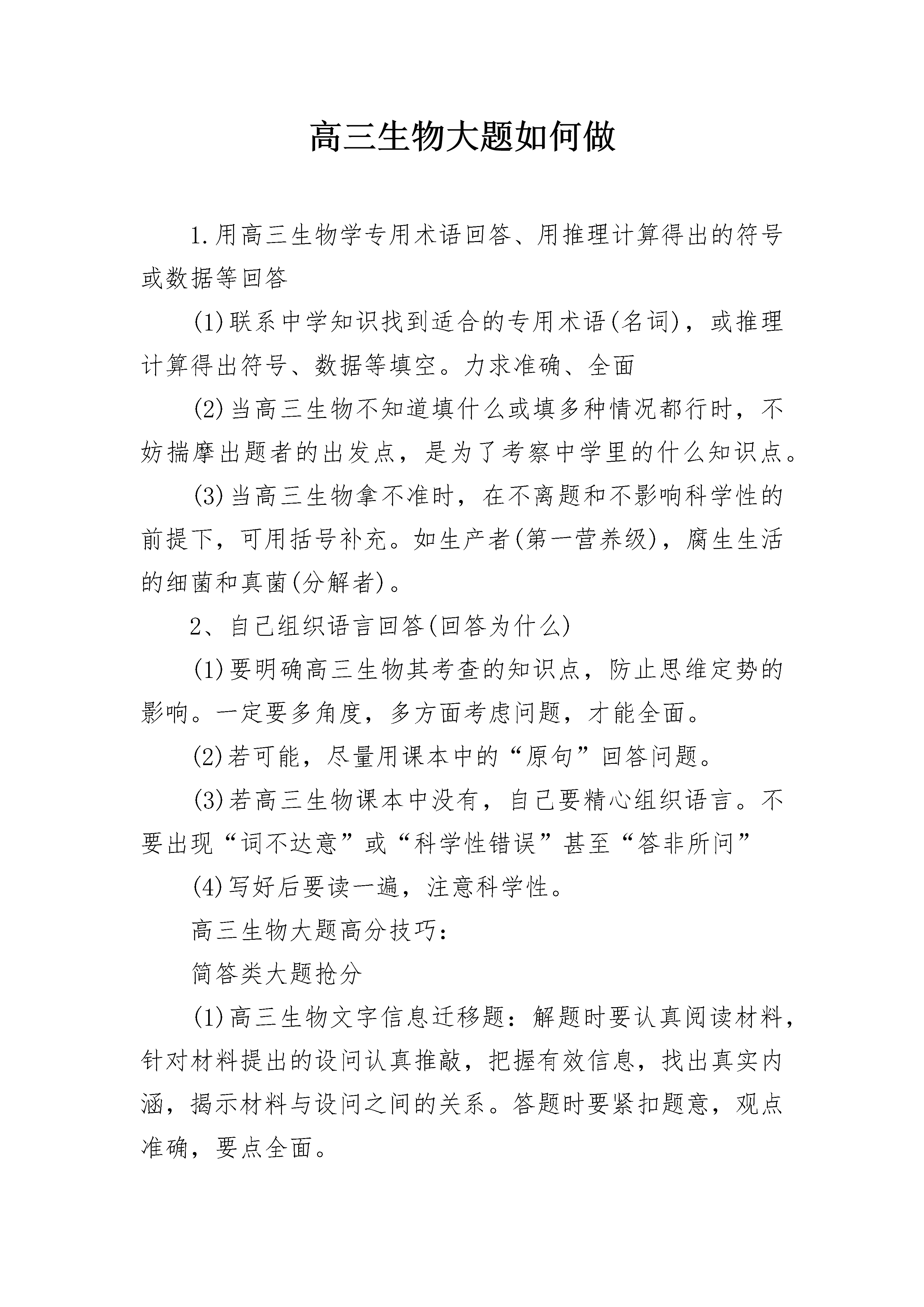 高三生物大题如何做

1.用高三生物学专用术语回答、用推理计算得出的符号或数据等回答

(1)联系中学知识找到适合的专用术语(名词)，或推理计算得出符号、数据等填空。力求准确、全面

(2)当高三生物不知道填什么或填多种情况都行时，不妨揣摩出题者的出发点，是为了考察中学里的什么知识点。

(3)当高三生物拿不准时，在不离题和不影响科学性的前提下，可用括号补充。如生产者(第一营养级)，腐生生活的细菌和真菌(分解者)。

2、自己组织语言回答(回答为什么)

(1)要明确高三生物其考查的知识点，防止思维定势的影响。一定要多角度，多方面考虑问题，才能全面。

(2)若可能，尽量用课本中的“原句”回答问题。

(3)若高三生物课本中没有，自己要精心组织语言。不要出现“词不达意”或“科学性错误”甚至“答非所问”

(4)写好后要读一遍，注意科学性。

高三生物大题高分技巧：

简答类大题抢分

(1)高三生物文字信息迁移题：解题时要认真阅读材料，针对材料提出的设问认真推敲，把握有效信息，找出真实内涵，揭示材料与设问之间的关系。答题时要紧扣题意，观点准确，要点全面。